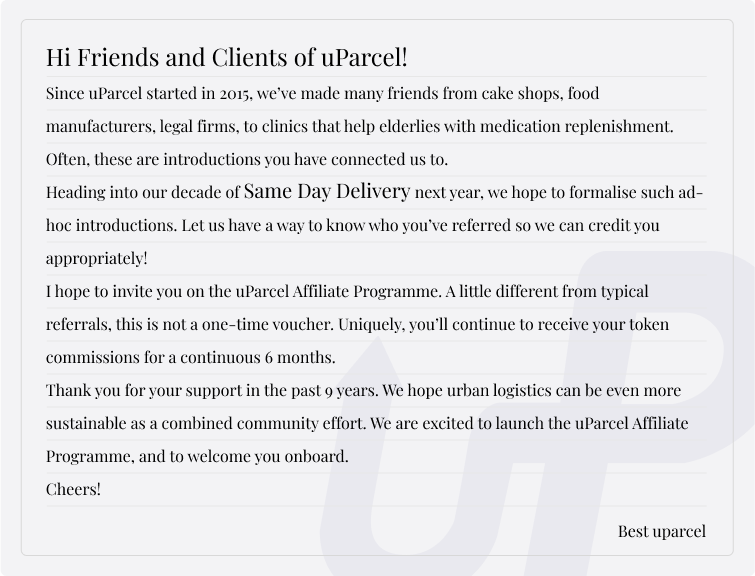 Hi Friends and Clients of uParcel!

Since uParcel started in 2015, we've made many friends from cake shops, food manufacturers, legal firms, to clinics that help elderlies with medication replenishment. Often, these are introductions you have connected us to.

Heading into our decade of Same Day Delivery next year, we hope to formalise such ad-hoc introductions. Let us have a way to know who you've referred so we can credit you appropriately!

I hope to invite you on the uParcel Affiliate Programme. A little different from typical referrals, this is not a one-time voucher. Uniquely, you'll continue to receive your token commissions for a continuous 6 months.

Thank you for your support in the past 9 years. We hope urban logistics can be even more sustainable as a combined community effort. We are excited to launch the uParcel Affiliate Programme, and to welcome you onboard.

Cheers!

Best uparcel